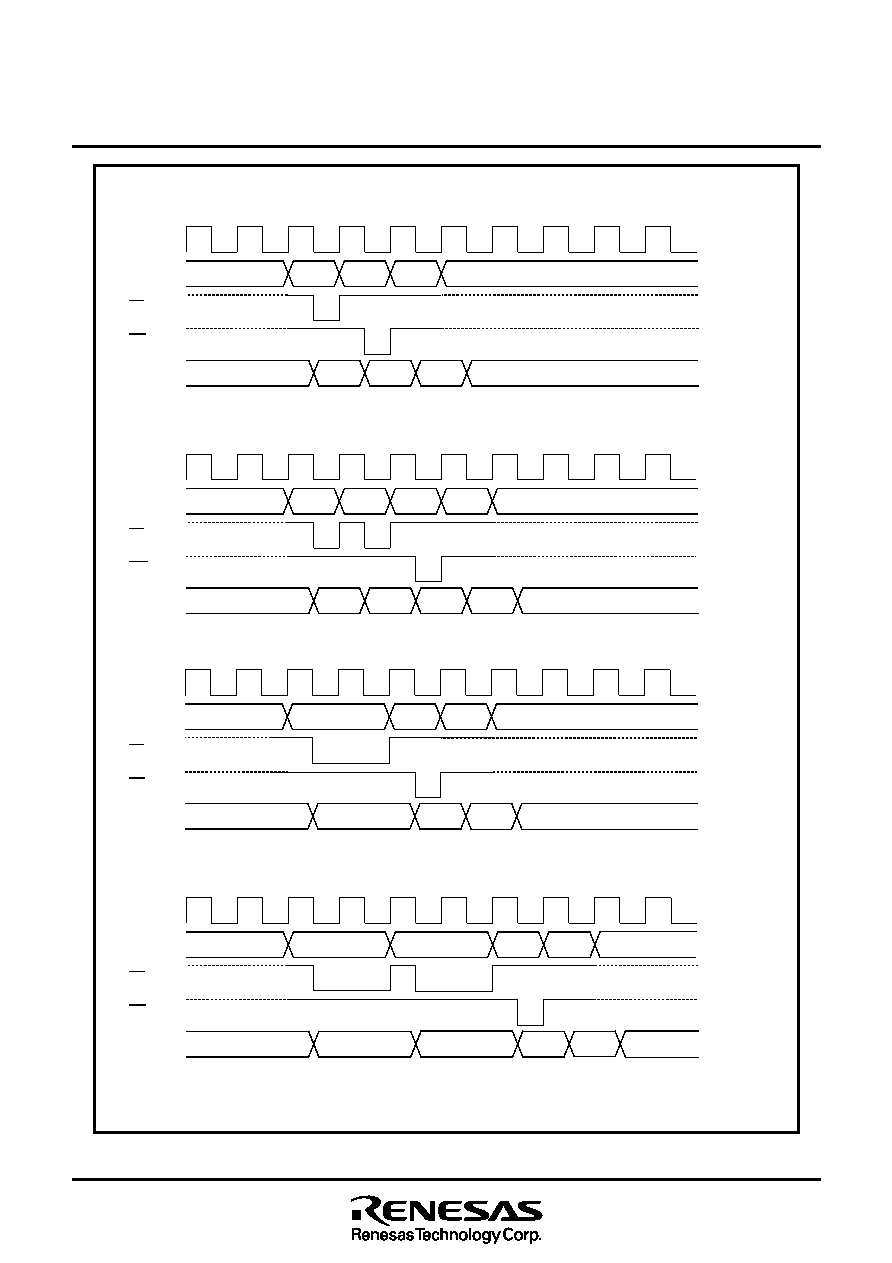 RENESAS
Renesas Technology Corp.